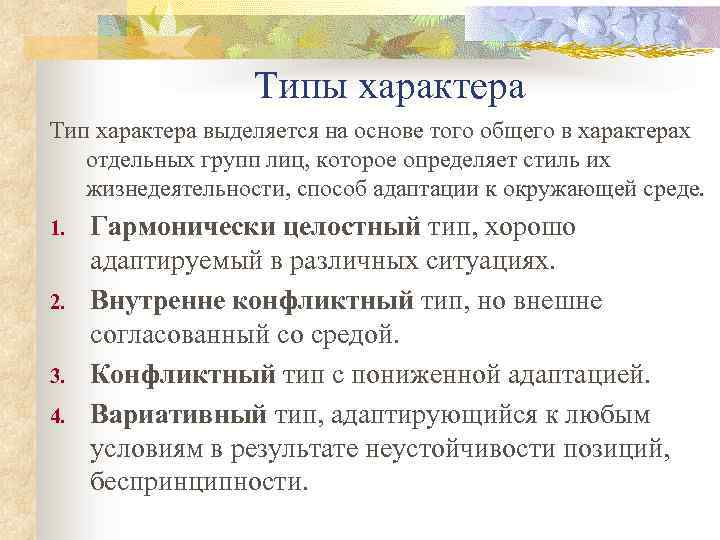 Типы характера

Тип характера выделяется на основе того общего в характерах отдельных групп лиц, которое определяет стиль их жизнедеятельности, способ адаптации к окружающей среде.

1. Гармонически целостный тип, хорошо адаптируемый в различных ситуациях.
2. Внутренне конфликтный тип, но внешне согласованный со средой.
3. Конфликтный тип с пониженной адаптацией.
4. Вариативный тип, адаптирующийся к любым условиям в результате неустойчивости позиций, беспринципности.